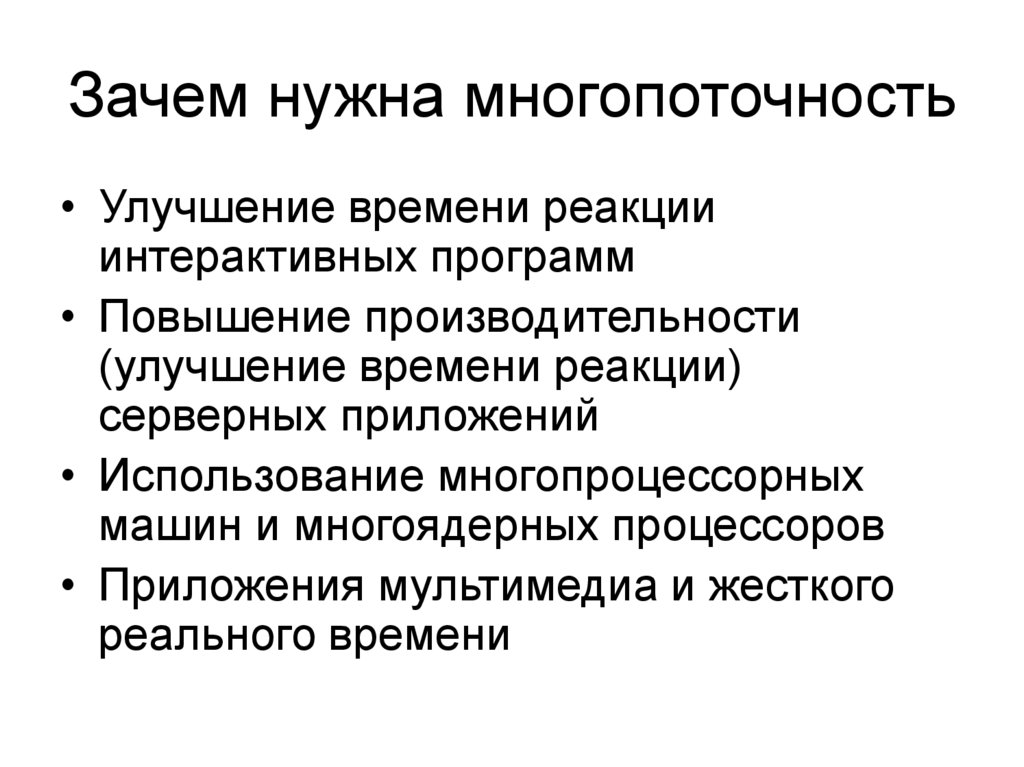 Зачем нужна многопоточность

• Улучшение времени реакции интерактивных программ
• Повышение производительности (улучшение времени реакции) серверных приложений
• Использование многопроцессорных машин и многоядерных процессоров
• Приложения мультимедиа и жесткого реального времени